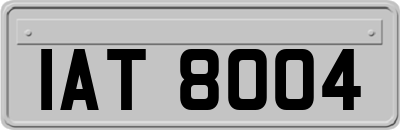 IAT 8004